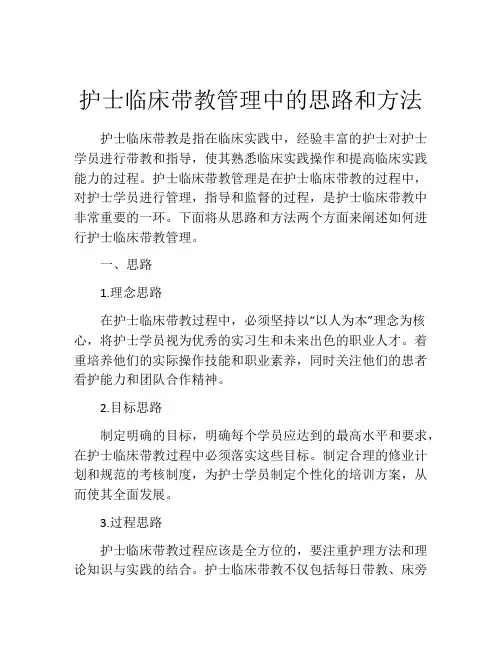 护士临床带教管理中的思路和方法

护士临床带教是指在临床实践中，经验丰富的护士对护士学员进行带教和指导，使其熟悉临床实践操作和提高临床实践能力的过程。护士临床带教管理是在护士临床带教的过程中，对护士学员进行管理，指导和监督的过程，是护士临床带教中非常重要的一环。下面将从思路和方法两个方面来阐述如何进行护士临床带教管理。

一、思路

1.理念思路

在护士临床带教过程中，必须坚持以“以人为本”理念为核心，将护士学员视为优秀的实习生和未来出色的职业人才。着重培养他们的实际操作技能和职业素养，同时关注他们的患者看护能力和团队合作精神。

2.目标思路

制定明确的目标，明确每个学员应达到的最高水平和要求，在护士临床带教过程中必须落实这些目标。制定合理的修业计划和规范的考核制度，为护士学员制定个性化的培训方案，从而使其全面发展。

3.过程思路

护士临床带教过程应该是全方位的，要注重护理方法和理论知识与实践的结合。护士临床带教不仅包括每日带教、床旁